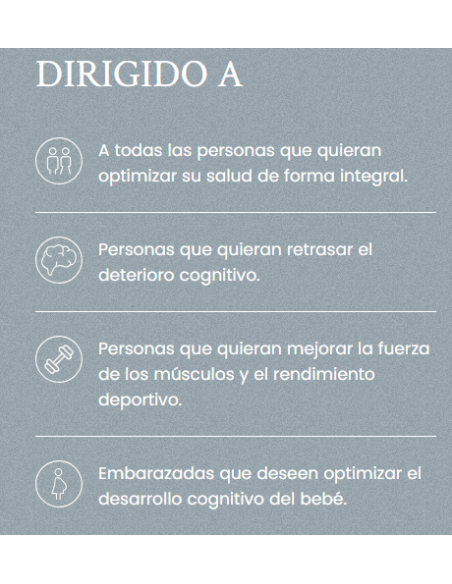 DIRIGIDO A

A todas las personas que quieran optimizar su salud de forma integral.

Personas que quieran retrasar el deterioro cognitivo.

Personas que quieran mejorar la fuerza de los músculos y el rendimiento deportivo.

Embarazadas que deseen optimizar el desarrollo cognitivo del bebé.